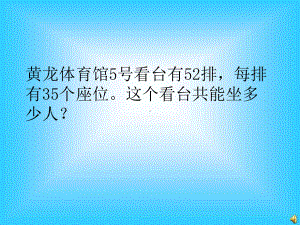 黄龙体育馆5号看台有52排，每排有35个座位。这个看台共能坐多少人？